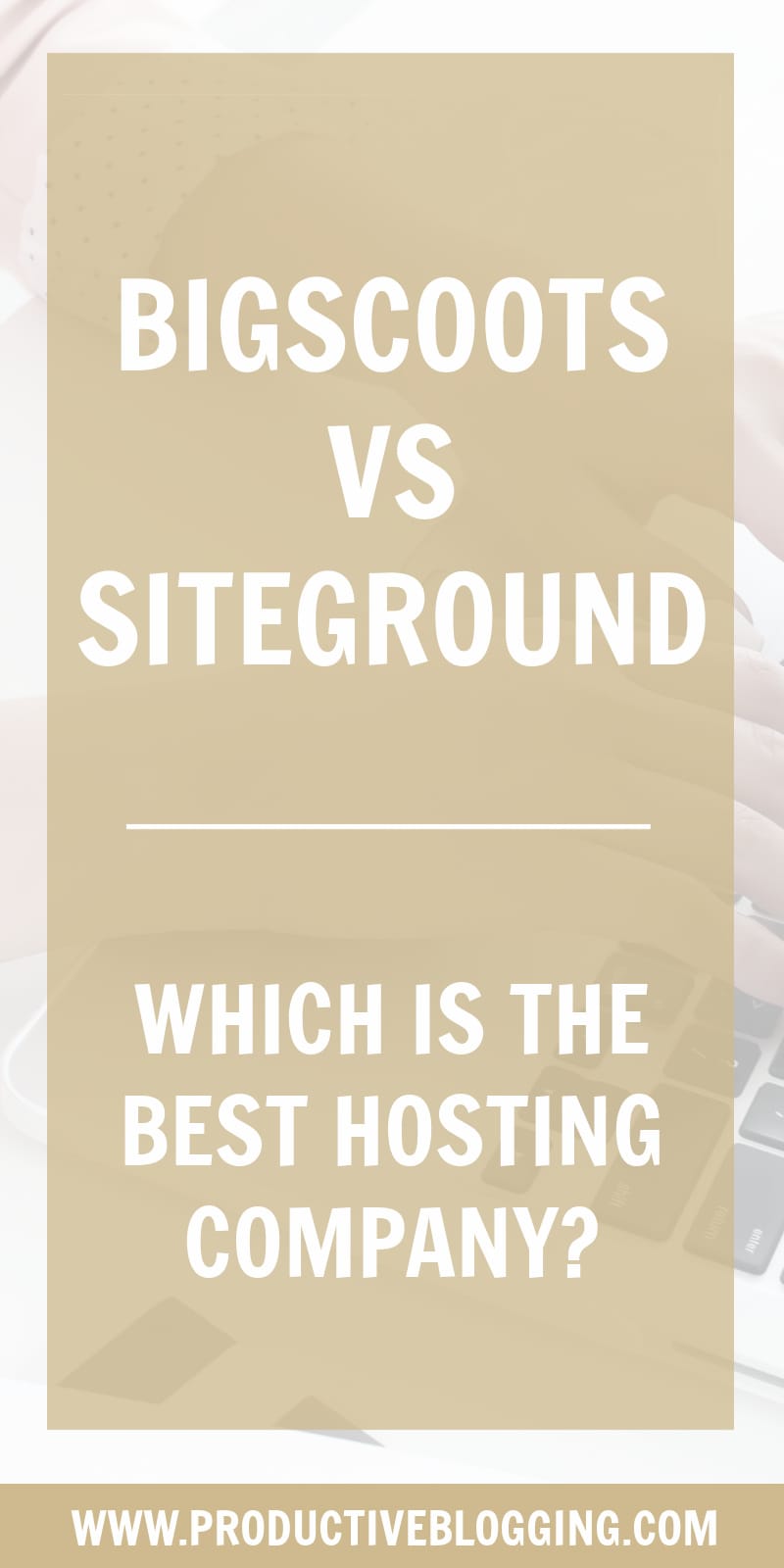 BIGSCOOTS VS SITEGROUND

WHICH IS THE BEST HOSTING COMPANY?

WWW.PRODUCTIVEBLOGGING.COM